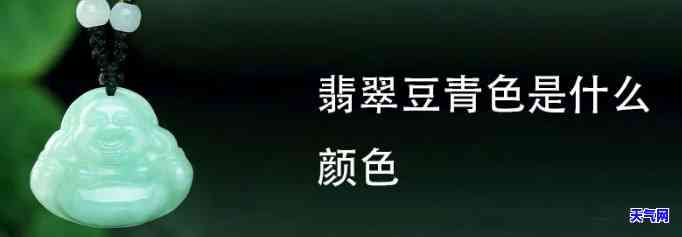 翡翠豆青色是什么颜色

天气网